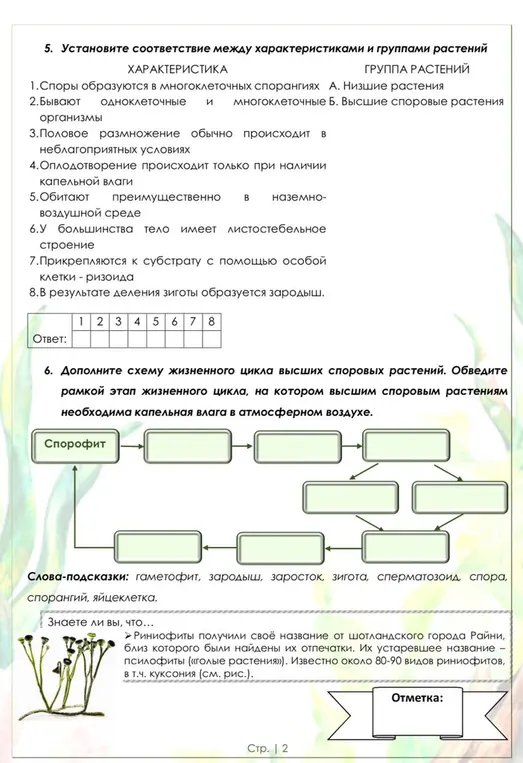 5. Установите соответствие между характеристиками и группами растений

ХАРАКТЕРИСТИКА

1.Споры образуются в многоклеточных спорангиях
2.Бывают одноклеточные и многоклеточные организмы
3.Половое размножение обычно происходит в неблагоприятных условиях
4.Оплодотворение происходит только при наличии капельной влаги
5.Обитают преимущественно в наземно-воздушной среде
6.У большинства тело имеет листостебельное строение
7.Прикрепляются к субстрату с помощью особой клетки - ризоида
8.В результате деления зиготы образуется зародыш.

ГРУППА РАСТЕНИЙ

А. Низшие растения
Б. Высшие споровые растения

| | 1 | 2 | 3 | 4 | 5 | 6 | 7 | 8 |
|---|---|---|---|---|---|---|---|---|
| Ответ: | | | | | | | | |

6. Дополните схему жизненного цикла высших споровых растений. Обведите рамкой этап жизненного цикла, на котором высшим споровым растениям необходима капельная влага в атмосферном воздухе.

Спорофит

Слова-подсказки: гаметофит, зародыш, заросток, зигота, сперматозоид, спора, спорангий, яйцеклетка.

Знаете ли вы, что…
➢Риниофиты получили своё название от шотландского города Райни, близ которого были найдены их отпечатки. Их устаревшее название – псилофиты («голые растения»). Известно около 80-90 видов риниофитов, в т.ч. куксония (см. рис.).

Отметка:

Стр. | 2